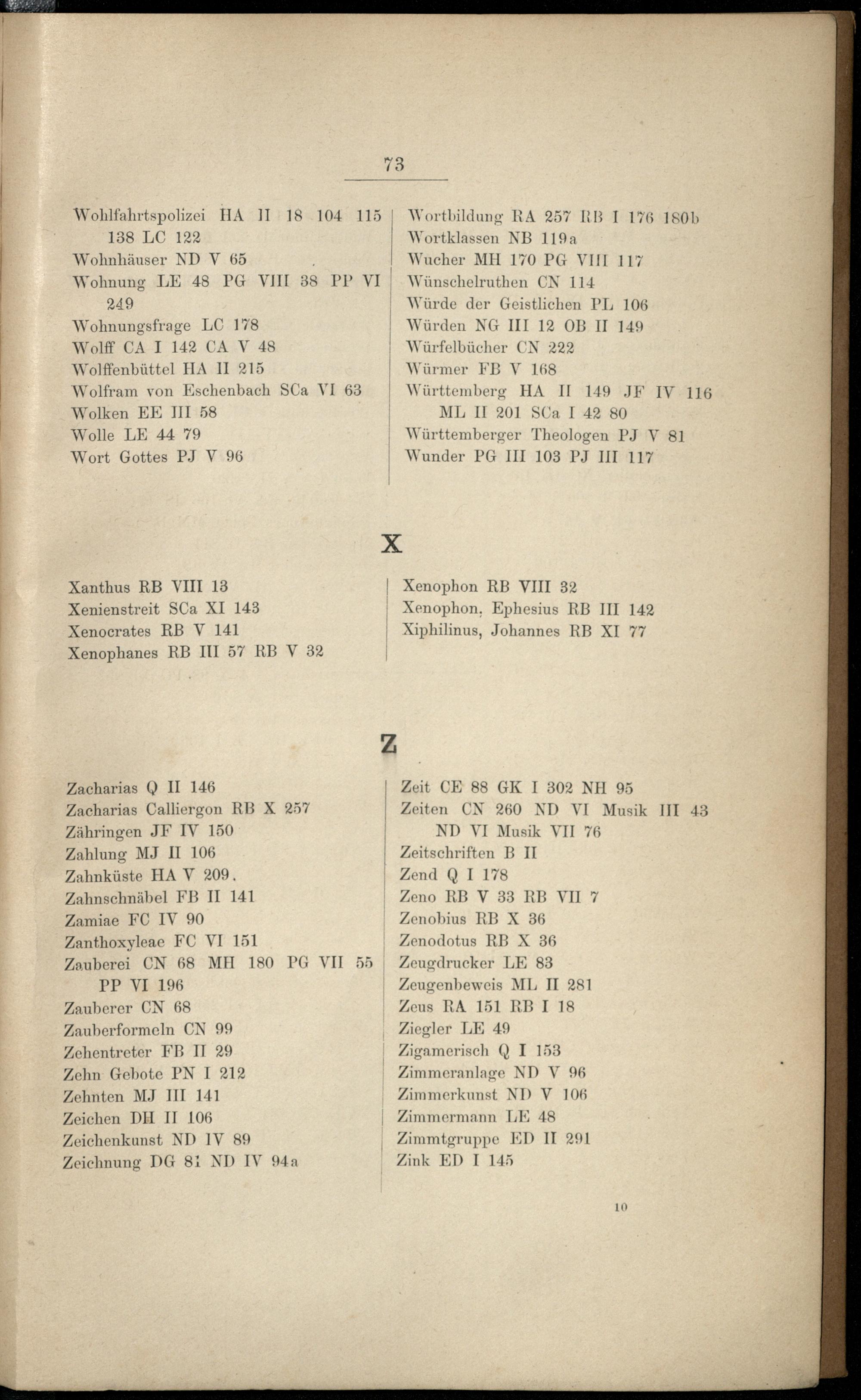 73

Wohlfahrtspolizei HA II 18 104 115 138 LC 122
Wohnhäuser ND V 65
Wohnung LE 48 PG VIII 38 PP VI 249
Wohnungsfrage LC 178
Wolff CA I 142 CA V 48
Wolffenbüttel HA II 215
Wolfram von Eschenbach SCa VI 63
Wolken EE III 58
Wolle LE 44 79
Wort Gottes PJ V 96

Wortbildung RA 257 RB I 176 180b
Wortklassen NB 119a
Wucher MH 170 PG VIII 117
Wünschelruthen CN 114
Würde der Geistlichen PL 106
Würden NG III 12 OB II 149
Würfelbücher CN 222
Würmer FB V 168
Württemberg HA II 149 JF IV 116 ML II 201 SCa I 42 80
Württemberger Theologen PJ V 81
Wunder PG III 103 PJ III 117

X

Xanthus RB VIII 13
Xenienstreit SCa XI 143
Xenocrates RB V 141
Xenophanes RB III 57 RB V 32

Xenophon RB VIII 32
Xenophon, Ephesius RB III 142
Xiphilinus, Johannes RB XI 77

Z

Zacharias Q II 146
Zacharias Calliergon RB X 257
Zähringen JF IV 150
Zahlung MJ II 106
Zahnküste HA V 209.
Zahnschnäbel FB II 141
Zamiae FC IV 90
Zanthoxyleae FC VI 151
Zauberei CN 68 MH 180 PG VII 55 PP VI 196
Zauberer CN 68
Zauberformeln CN 99
Zehentreter FB II 29
Zehn Gebote PN I 212
Zehnten MJ III 141
Zeichen DH II 106
Zeichenkunst ND IV 89
Zeichnung DG 81 ND IV 94a

Zeit CE 88 GK I 302 NH 95
Zeiten CN 260 ND VI Musik III 43 ND VI Musik VII 76
Zeitschriften B II
Zend Q I 178
Zeno RB V 33 RB VII 7
Zenobius RB X 36
Zenodotus RB X 36
Zeugdrucker LE 83
Zeugenbeweis ML II 281
Zeus RA 151 RB I 18
Ziegler LE 49
Zigamerisch Q I 153
Zimmeranlage ND V 96
Zimmerkunst ND V 106
Zimmermann LE 48
Zimmtgruppe ED II 291
Zink ED I 145

10